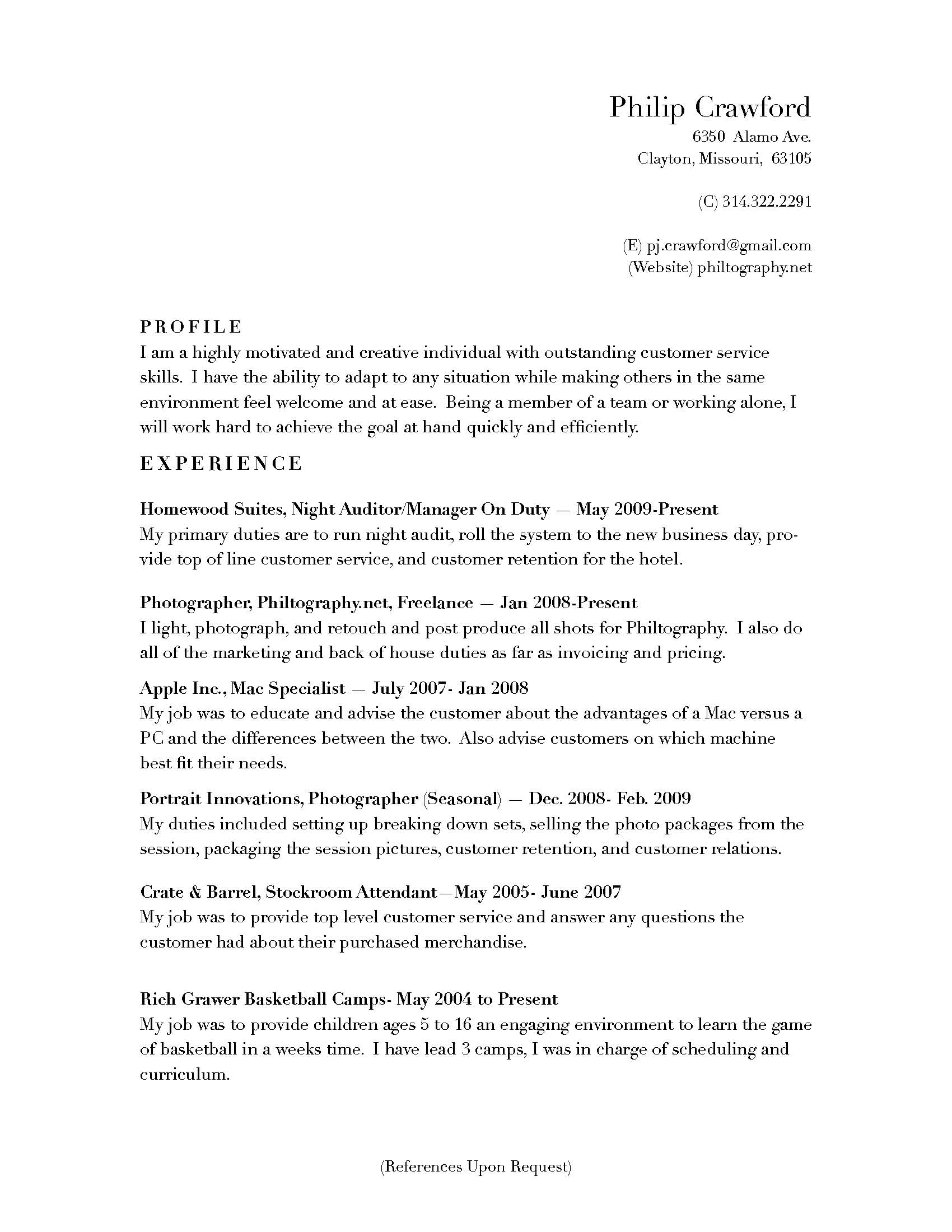 Philip Crawford
6350 Alamo Ave.
Clayton, Missouri, 63105

(C) 314.322.2291

(E) pj.crawford@gmail.com
(Website) philtography.net

PROFILE
I am a highly motivated and creative individual with outstanding customer service skills. I have the ability to adapt to any situation while making others in the same environment feel welcome and at ease. Being a member of a team or working alone, I will work hard to achieve the goal at hand quickly and efficiently.

EXPERIENCE

Homewood Suites, Night Auditor/Manager On Duty — May 2009-Present
My primary duties are to run night audit, roll the system to the new business day, provide top of line customer service, and customer retention for the hotel.

Photographer, Philtography.net, Freelance — Jan 2008-Present
I light, photograph, and retouch and post produce all shots for Philtography. I also do all of the marketing and back of house duties as far as invoicing and pricing.

Apple Inc., Mac Specialist — July 2007- Jan 2008
My job was to educate and advise the customer about the advantages of a Mac versus a PC and the differences between the two. Also advise customers on which machine best fit their needs.

Portrait Innovations, Photographer (Seasonal) — Dec. 2008- Feb. 2009
My duties included setting up breaking down sets, selling the photo packages from the session, packaging the session pictures, customer retention, and customer relations.

Crate & Barrel, Stockroom Attendant—May 2005- June 2007
My job was to provide top level customer service and answer any questions the customer had about their purchased merchandise.

Rich Grawer Basketball Camps- May 2004 to Present
My job was to provide children ages 5 to 16 an engaging environment to learn the game of basketball in a weeks time. I have lead 3 camps, I was in charge of scheduling and curriculum.

(References Upon Request)